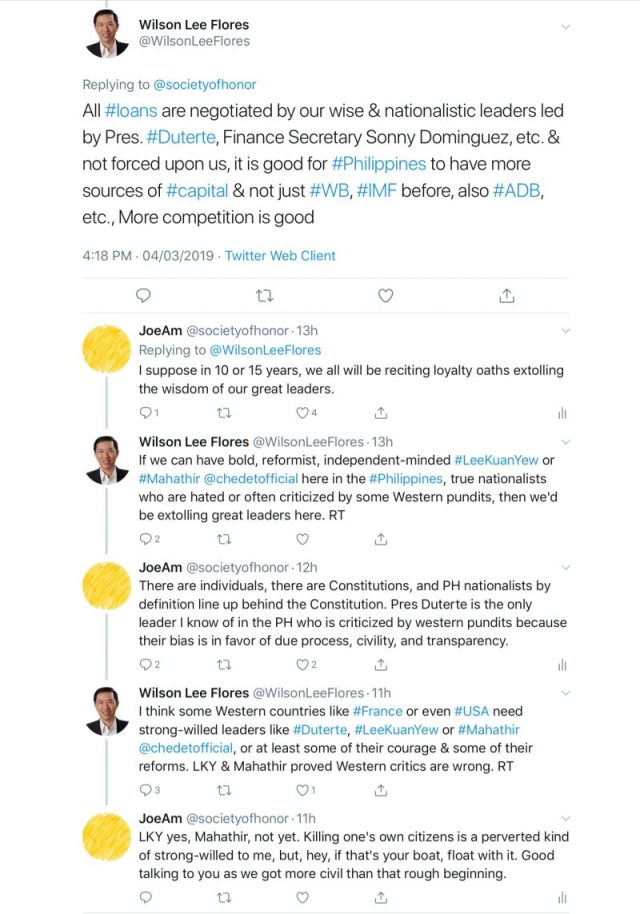 Wilson Lee Flores
@WilsonLeeFlores

Replying to @societyofhonor
All #loans are negotiated by our wise & nationalistic leaders led by Pres. #Duterte, Finance Secretary Sonny Dominguez, etc. & not forced upon us, it is good for #Philippines to have more sources of #capital & not just #WB, #IMF before, also #ADB, etc., More competition is good

4:18 PM · 04/03/2019 · Twitter Web Client

JoeAm @societyofhonor · 13h
Replying to @WilsonLeeFlores
I suppose in 10 or 15 years, we all will be reciting loyalty oaths extolling the wisdom of our great leaders.

1 4

Wilson Lee Flores @WilsonLeeFlores · 13h
If we can have bold, reformist, independent-minded #LeeKuanYew or #Mahathir @chedetofficial here in the #Philippines, true nationalists who are hated or often criticized by some Western pundits, then we'd be extolling great leaders here. RT

2

JoeAm @societyofhonor · 12h
There are individuals, there are Constitutions, and PH nationalists by definition line up behind the Constitution. Pres Duterte is the only leader I know of in the PH who is criticized by western pundits because their bias is in favor of due process, civility, and transparency.

2 2

Wilson Lee Flores @WilsonLeeFlores · 11h
I think some Western countries like #France or even #USA need strong-willed leaders like #Duterte, #LeeKuanYew or #Mahathir @chedetofficial, or at least some of their courage & some of their reforms. LKY & Mahathir proved Western critics are wrong. RT

3 1

JoeAm @societyofhonor · 11h
LKY yes, Mahathir, not yet. Killing one's own citizens is a perverted kind of strong-willed to me, but, hey, if that's your boat, float with it. Good talking to you as we got more civil than that rough beginning.